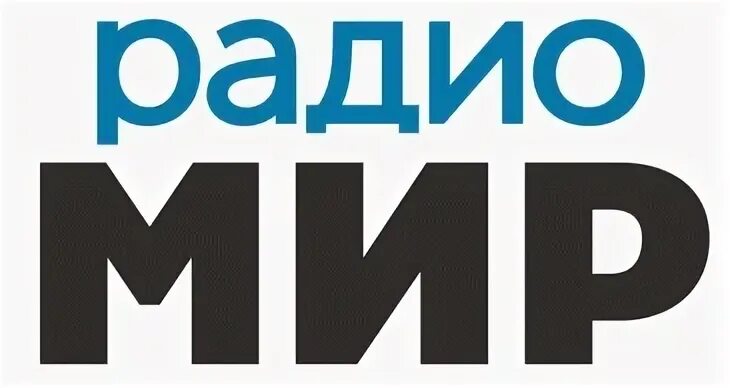 радио
МИР